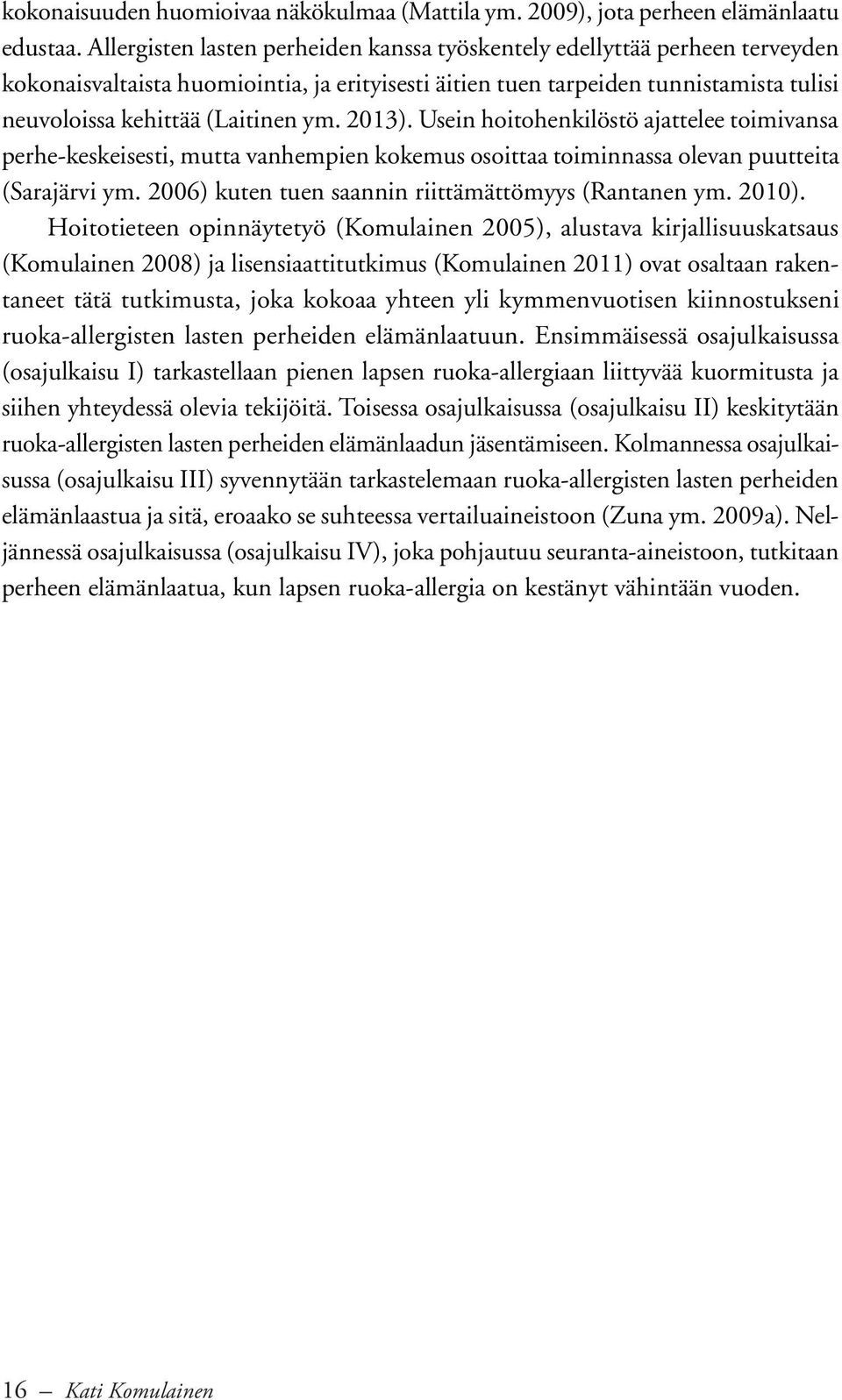 kokonaisuuden huomioivaa näkökulmaa (Mattila ym. 2009), jota perheen elämänlaatu edustaa. Allergisten lasten perheiden kanssa työskentely edellyttää perheen terveyden kokonaisvaltaista huomiointia, ja erityisesti äitien tuen tarpeiden tunnistamista tulisi neuvoloissa kehittää (Laitinen ym. 2013). Usein hoitohenkilöstö ajattelee toimivansa perhe-keskeisesti, mutta vanhempien kokemus osoittaa toiminnassa olevan puutteita (Sarajärvi ym. 2006) kuten tuen saannin riittämättömyys (Rantanen ym. 2010).

Hoitotieteen opinnäytetyö (Komulainen 2005), alustava kirjallisuuskatsaus (Komulainen 2008) ja lisensiaattitutkimus (Komulainen 2011) ovat osaltaan rakentaneet tätä tutkimusta, joka kokoaa yhteen yli kymmenvuotisen kiinnostukseni ruoka-allergisten lasten perheiden elämänlaatuun. Ensimmäisessä osajulkaisussa (osajulkaisu I) tarkastellaan pienen lapsen ruoka-allergiaan liittyvää kuormitusta ja siihen yhteydessä olevia tekijöitä. Toisessa osajulkaisussa (osajulkaisu II) keskitytään ruoka-allergisten lasten perheiden elämänlaadun jäsentämiseen. Kolmannessa osajulkaisussa (osajulkaisu III) syvennytään tarkastelemaan ruoka-allergisten lasten perheiden elämänlaastua ja sitä, eroaako se suhteessa vertailuaineistoon (Zuna ym. 2009a). Neljännessä osajulkaisussa (osajulkaisu IV), joka pohjautuu seuranta-aineistoon, tutkitaan perheen elämänlaatua, kun lapsen ruoka-allergia on kestänyt vähintään vuoden.

16 — Kati Komulainen